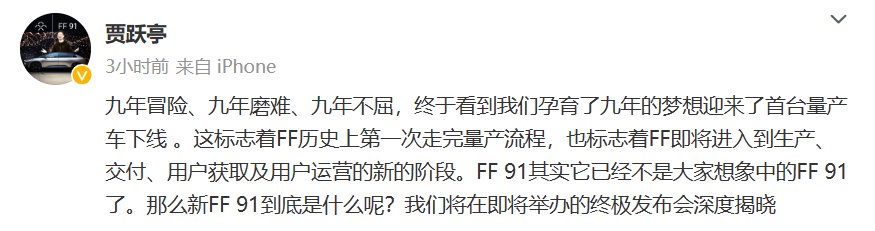 FF 91

贾跃亭

3小时前 来自 iPhone

九年冒险、九年磨难、九年不屈，终于看到我们孕育了九年的梦想迎来了首台量产车下线 。这标志着FF历史上第一次走完量产流程，也标志着FF即将进入到生产、交付、用户获取及用户运营的新的阶段。FF 91其实它已经不是大家想象中的FF 91了。那么新FF 91到底是什么呢？我们将在即将举办的终极发布会深度揭晓